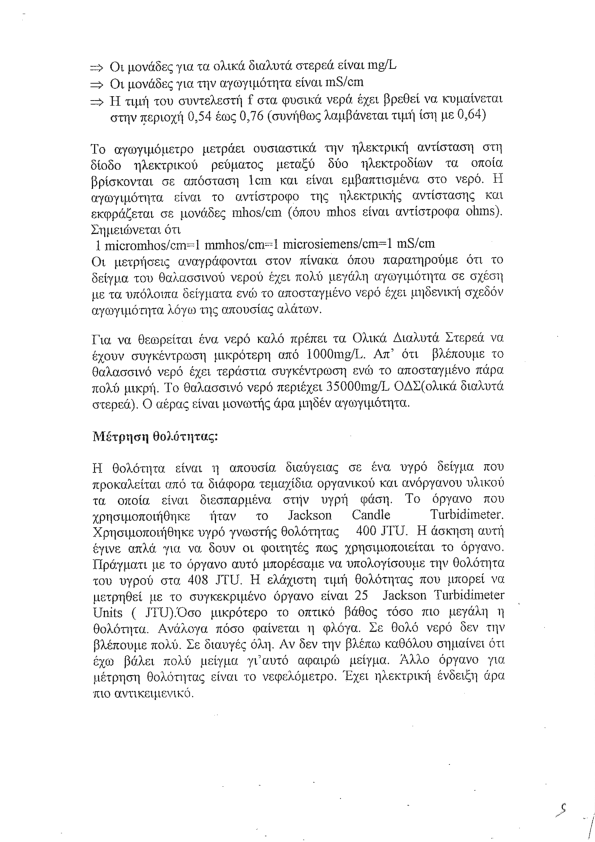 ⇒ Οι μονάδες για τα ολικά διαλυτά στερεά είναι mg/L
⇒ Οι μονάδες για την αγωγιμότητα είναι mS/cm
⇒ Η τιμή του συντελεστή f στα φυσικά νερά έχει βρεθεί να κυμαίνεται στην περιοχή 0,54 έως 0,76 (συνήθως λαμβάνεται τιμή ίση με 0,64)

Το αγωγιμόμετρο μετράει ουσιαστικά την ηλεκτρική αντίσταση στη δίοδο ηλεκτρικού ρεύματος μεταξύ δύο ηλεκτροδίων τα οποία βρίσκονται σε απόσταση 1cm και είναι εμβαπτισμένα στο νερό. Η αγωγιμότητα είναι το αντίστροφο της ηλεκτρικής αντίστασης και εκφράζεται σε μονάδες mhos/cm (όπου mhos είναι αντίστροφα ohms). Σημειώνεται ότι
1 micromhos/cm=1 mmhos/cm=1 microsiemens/cm=1 mS/cm
Οι μετρήσεις αναγράφονται στον πίνακα όπου παρατηρούμε ότι το δείγμα του θαλασσινού νερού έχει πολύ μεγάλη αγωγιμότητα σε σχέση με τα υπόλοιπα δείγματα ενώ το αποσταγμένο νερό έχει μηδενική σχεδόν αγωγιμότητα λόγω της απουσίας αλάτων.

Για να θεωρείται ένα νερό καλό πρέπει τα Ολικά Διαλυτά Στερεά να έχουν συγκέντρωση μικρότερη από 1000mg/L. Απ' ότι βλέπουμε το θαλασσινό νερό έχει τεράστια συγκέντρωση ενώ το αποσταγμένο πάρα πολύ μικρή. Το θαλασσινό νερό περιέχει 35000mg/L ΟΔΣ(ολικά διαλυτά στερεά). Ο αέρας είναι μονωτής άρα μηδέν αγωγιμότητα.

Μέτρηση θολότητας:

Η θολότητα είναι η απουσία διαύγειας σε ένα υγρό δείγμα που προκαλείται από τα διάφορα τεμαχίδια οργανικού και ανόργανου υλικού τα οποία είναι διεσπαρμένα στην υγρή φάση. Το όργανο που χρησιμοποιήθηκε ήταν το Jackson Candle Turbidimeter. Χρησιμοποιήθηκε υγρό γνωστής θολότητας 400 JTU. Η άσκηση αυτή έγινε απλά για να δουν οι φοιτητές πως χρησιμοποιείται το όργανο. Πράγματι με το όργανο αυτό μπορέσαμε να υπολογίσουμε την θολότητα του υγρού στα 408 JTU. Η ελάχιστη τιμή θολότητας που μπορεί να μετρηθεί με το συγκεκριμένο όργανο είναι 25 Jackson Turbidimeter Units ( JTU).Όσο μικρότερο το οπτικό βάθος τόσο πιο μεγάλη η θολότητα. Ανάλογα πόσο φαίνεται η φλόγα. Σε θολό νερό δεν την βλέπουμε πολύ. Σε διαυγές όλη. Αν δεν την βλέπω καθόλου σημαίνει ότι έχω βάλει πολύ μείγμα γι'αυτό αφαιρώ μείγμα. Άλλο όργανο για μέτρηση θολότητας είναι το νεφελόμετρο. Έχει ηλεκτρική ένδειξη άρα πιο αντικειμενικό.

5